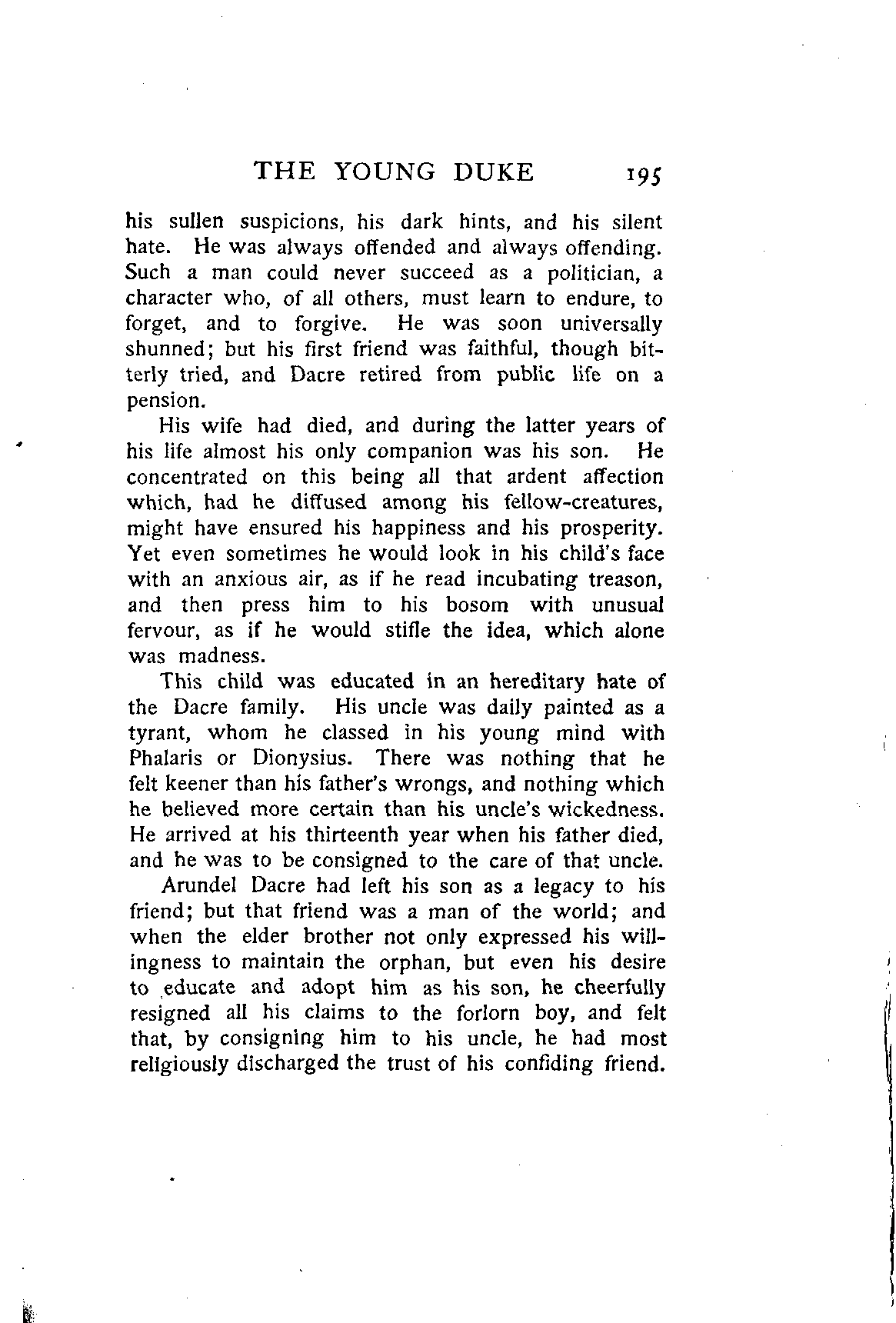 THE YOUNG DUKE 195

his sullen suspicions, his dark hints, and his silent hate. He was always offended and always offending. Such a man could never succeed as a politician, a character who, of all others, must learn to endure, to forget, and to forgive. He was soon universally shunned; but his first friend was faithful, though bitterly tried, and Dacre retired from public life on a pension.

His wife had died, and during the latter years of his life almost his only companion was his son. He concentrated on this being all that ardent affection which, had he diffused among his fellow-creatures, might have ensured his happiness and his prosperity. Yet even sometimes he would look in his child's face with an anxious air, as if he read incubating treason, and then press him to his bosom with unusual fervour, as if he would stifle the idea, which alone was madness.

This child was educated in an hereditary hate of the Dacre family. His uncle was daily painted as a tyrant, whom he classed in his young mind with Phalaris or Dionysius. There was nothing that he felt keener than his father's wrongs, and nothing which he believed more certain than his uncle's wickedness. He arrived at his thirteenth year when his father died, and he was to be consigned to the care of that uncle.

Arundel Dacre had left his son as a legacy to his friend; but that friend was a man of the world; and when the elder brother not only expressed his willingness to maintain the orphan, but even his desire to educate and adopt him as his son, he cheerfully resigned all his claims to the forlorn boy, and felt that, by consigning him to his uncle, he had most religiously discharged the trust of his confiding friend.